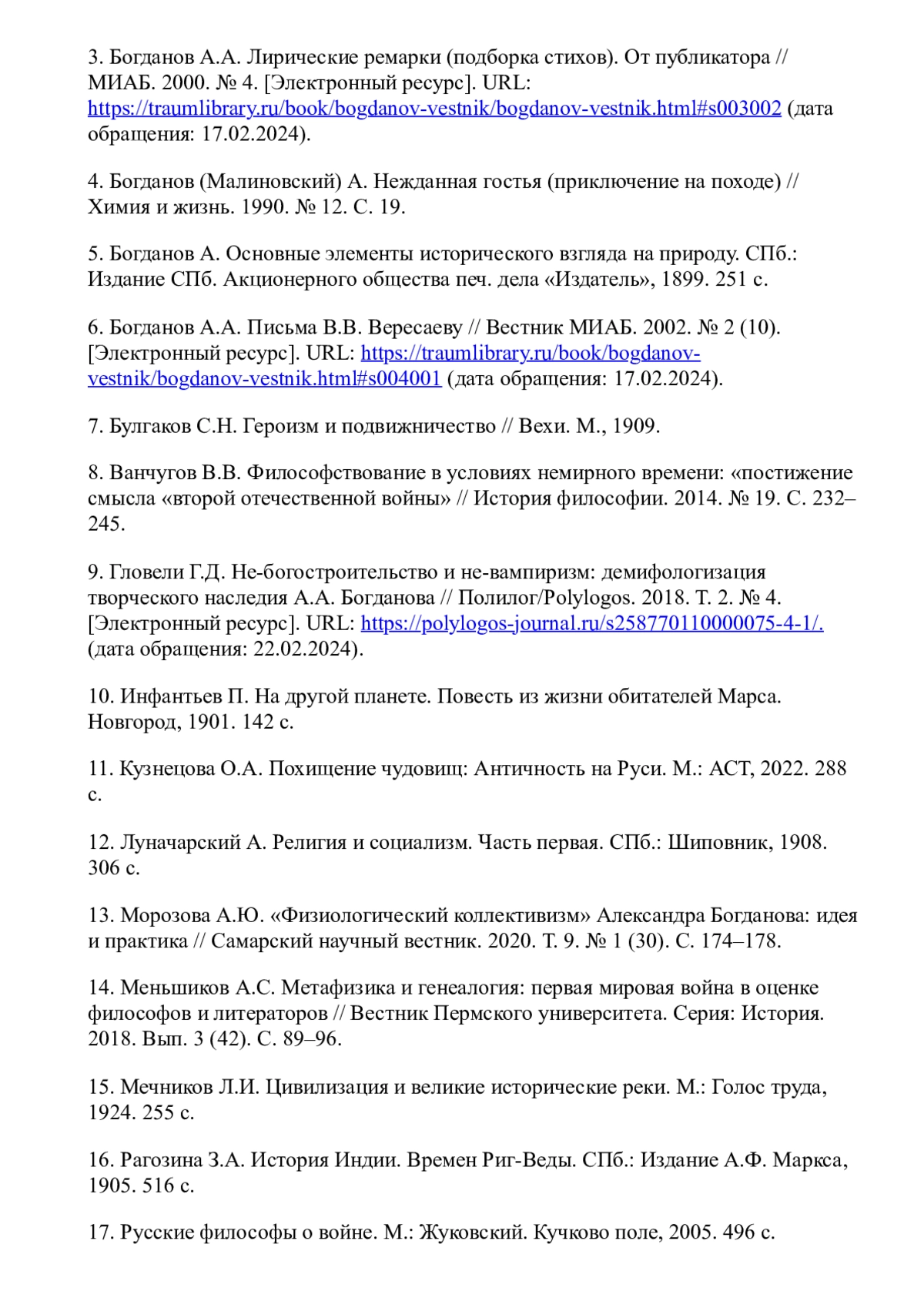 3. Богданов А.А. Лирические ремарки (подборка стихов). От публикатора // МИАБ. 2000. № 4. [Электронный ресурс]. URL: https://traumlibrary.ru/book/bogdanov-vestnik/bogdanov-vestnik.html#s003002 (дата обращения: 17.02.2024).

4. Богданов (Малиновский) А. Нежданная гостья (приключение на походе) // Химия и жизнь. 1990. № 12. С. 19.

5. Богданов А. Основные элементы исторического взгляда на природу. СПб.: Издание СПб. Акционерного общества печ. дела «Издатель», 1899. 251 с.

6. Богданов А.А. Письма В.В. Вересаеву // Вестник МИАБ. 2002. № 2 (10). [Электронный ресурс]. URL: https://traumlibrary.ru/book/bogdanov-vestnik/bogdanov-vestnik.html#s004001 (дата обращения: 17.02.2024).

7. Булгаков С.Н. Героизм и подвижничество // Вехи. М., 1909.

8. Ванчугов В.В. Философствование в условиях немирного времени: «постижение смысла «второй отечественной войны» // История философии. 2014. № 19. С. 232–245.

9. Гловели Г.Д. Не-богостроительство и не-вампиризм: демифологизация творческого наследия А.А. Богданова // Полилог/Polylogos. 2018. Т. 2. № 4. [Электронный ресурс]. URL: https://polylogos-journal.ru/s258770110000075-4-1/. (дата обращения: 22.02.2024).

10. Инфантьев П. На другой планете. Повесть из жизни обитателей Марса. Новгород, 1901. 142 с.

11. Кузнецова О.А. Похищение чудовищ: Античность на Руси. М.: АСТ, 2022. 288 с.

12. Луначарский А. Религия и социализм. Часть первая. СПб.: Шиповник, 1908. 306 с.

13. Морозова А.Ю. «Физиологический коллективизм» Александра Богданова: идея и практика // Самарский научный вестник. 2020. Т. 9. № 1 (30). С. 174–178.

14. Меньшиков А.С. Метафизика и генеалогия: первая мировая война в оценке философов и литераторов // Вестник Пермского университета. Серия: История. 2018. Вып. 3 (42). С. 89–96.

15. Мечников Л.И. Цивилизация и великие исторические реки. М.: Голос труда, 1924. 255 с.

16. Рагозина З.А. История Индии. Времен Риг-Веды. СПб.: Издание А.Ф. Маркса, 1905. 516 с.

17. Русские философы о войне. М.: Жуковский. Кучково поле, 2005. 496 с.